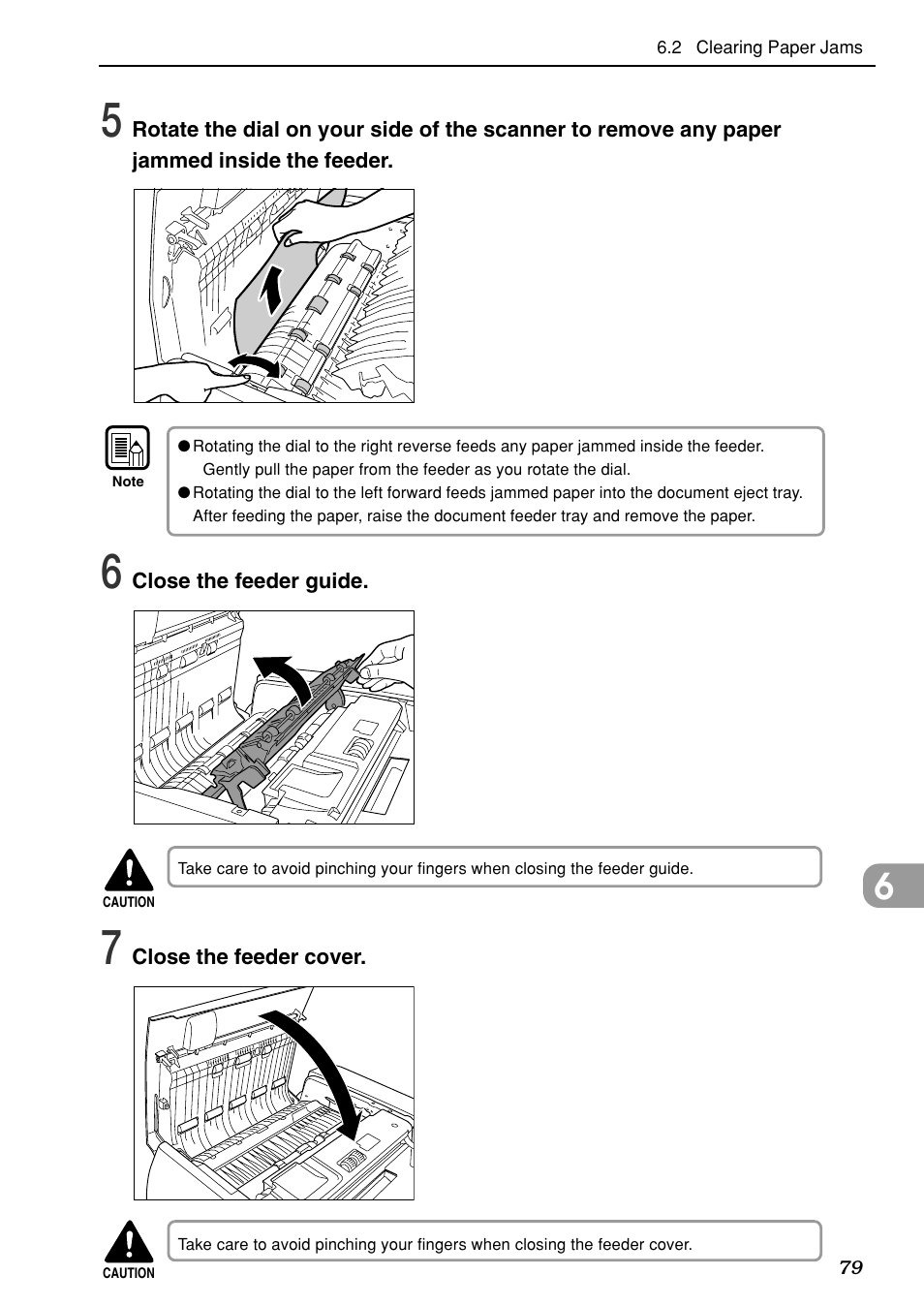 6.2 Clearing Paper Jams

5 Rotate the dial on your side of the scanner to remove any paper jammed inside the feeder.

Note

● Rotating the dial to the right reverse feeds any paper jammed inside the feeder. Gently pull the paper from the feeder as you rotate the dial.
● Rotating the dial to the left forward feeds jammed paper into the document eject tray. After feeding the paper, raise the document feeder tray and remove the paper.

6 Close the feeder guide.

CAUTION

Take care to avoid pinching your fingers when closing the feeder guide.

6

7 Close the feeder cover.

CAUTION

Take care to avoid pinching your fingers when closing the feeder cover.

79